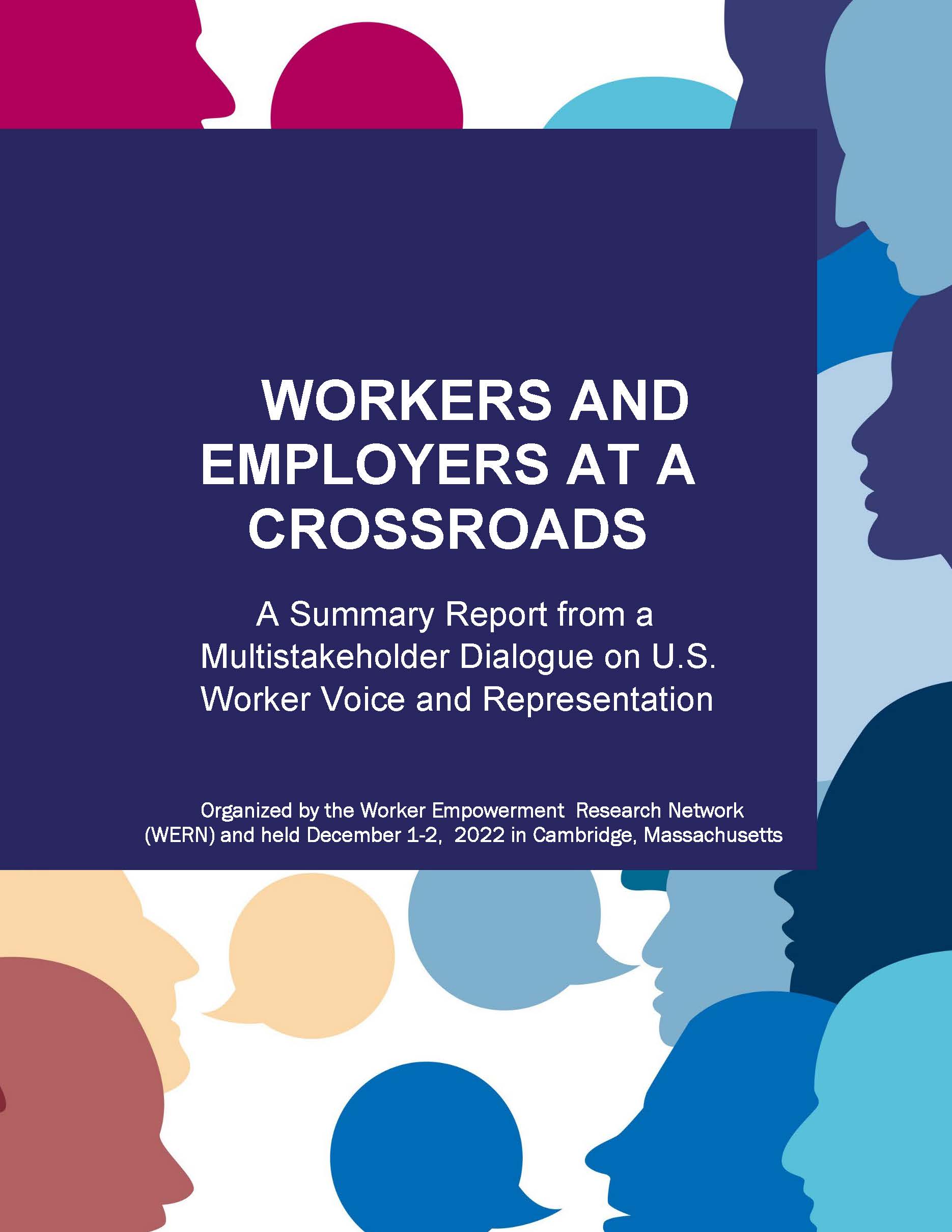 WORKERS AND EMPLOYERS AT A CROSSROADS

A Summary Report from a Multistakeholder Dialogue on U.S. Worker Voice and Representation

Organized by the Worker Empowerment Research Network (WERN) and held December 1-2, 2022 in Cambridge, Massachusetts